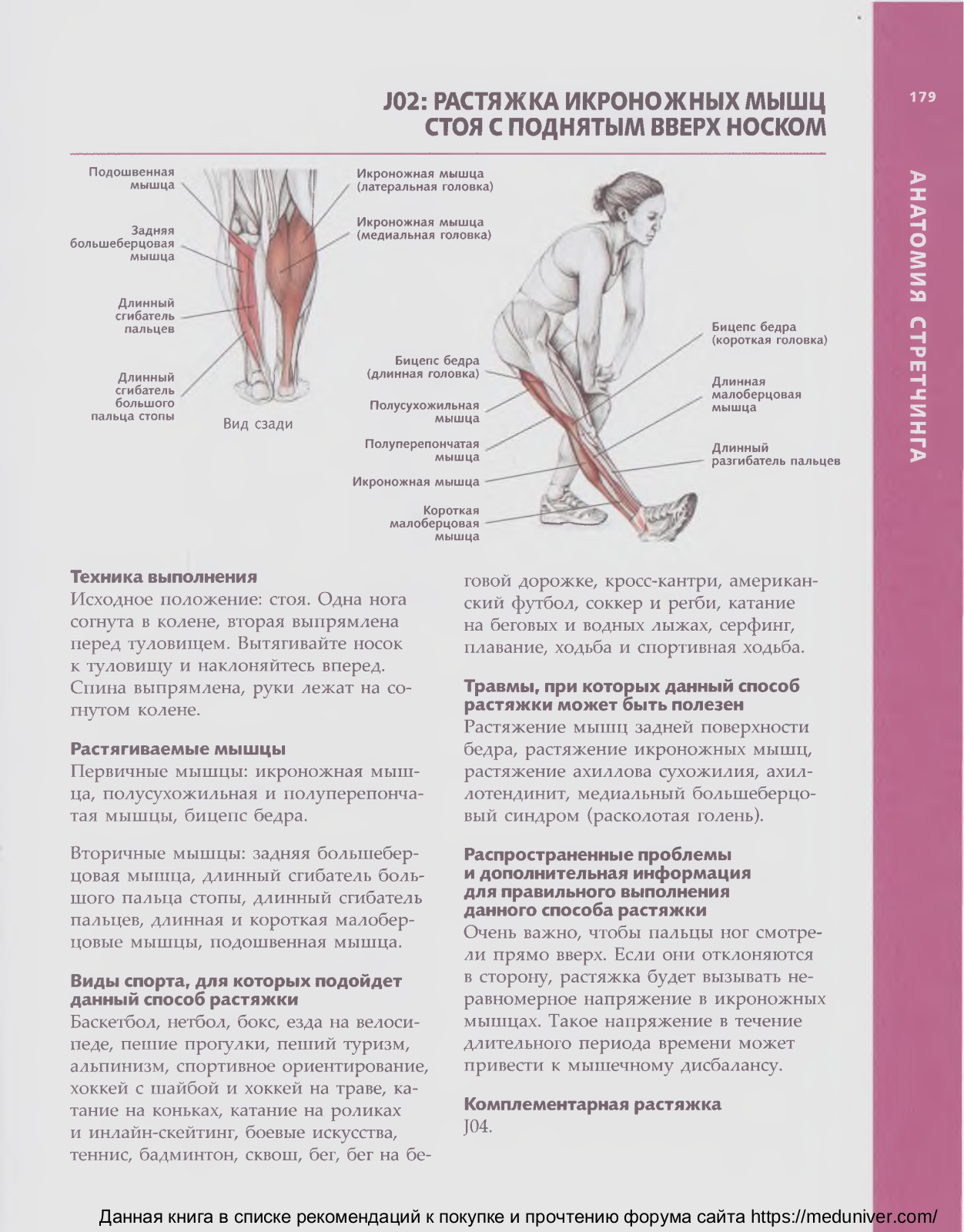 179

АНАТОМИЯ СТРЕТЧИНГА

J02: РАСТЯЖКА ИКРОНОЖНЫХ МЫШЦ СТОЯ С ПОДНЯТЫМ ВВЕРХ НОСКОМ

Подошвенная мышца

Задняя большеберцовая мышца

Длинный сгибатель пальцев

Длинный сгибатель большого пальца стопы

Икроножная мышца (латеральная головка)

Икроножная мышца (медиальная головка)

Вид сзади

Бицепс бедра (длинная головка)

Полусухожильная мышца

Полуперепончатая мышца

Икроножная мышца

Короткая малоберцовая мышца

Бицепс бедра (короткая головка)

Длинная малоберцовая мышца

Длинный разгибатель пальцев

Техника выполнения
Исходное положение: стоя. Одна нога согнута в колене, вторая выпрямлена перед туловищем. Вытягивайте носок к туловищу и наклоняйтесь вперед. Спина выпрямлена, руки лежат на согнутом колене.

Растягиваемые мышцы
Первичные мышцы: икроножная мышца, полусухожильная и полуперепончатая мышцы, бицепс бедра.

Вторичные мышцы: задняя большеберцовая мышца, длинный сгибатель большого пальца стопы, длинный сгибатель пальцев, длинная и короткая малоберцовые мышцы, подошвенная мышца.

Виды спорта, для которых подойдет данный способ растяжки
Баскетбол, нетбол, бокс, езда на велосипеде, пешие прогулки, пеший туризм, альпинизм, спортивное ориентирование, хоккей с шайбой и хоккей на траве, катание на коньках, катание на роликах и инлайн-скейтинг, боевые искусства, теннис, бадминтон, сквош, бег, бег на беговой дорожке, кросс-кантри, американский футбол, соккер и регби, катание на беговых и водных лыжах, серфинг, плавание, ходьба и спортивная ходьба.

Травмы, при которых данный способ растяжки может быть полезен
Растяжение мышц задней поверхности бедра, растяжение икроножных мышц, растяжение ахиллова сухожилия, ахиллотендинит, медиальный большеберцовый синдром (расколотая голень).

Распространенные проблемы и дополнительная информация для правильного выполнения данного способа растяжки
Очень важно, чтобы пальцы ног смотрели прямо вверх. Если они отклоняются в сторону, растяжка будет вызывать неравномерное напряжение в икроножных мышцах. Такое напряжение в течение длительного периода времени может привести к мышечному дисбалансу.

Комплементарная растяжка
J04.

Данная книга в списке рекомендаций к покупке и прочтению форума сайта https://meduniver.com/